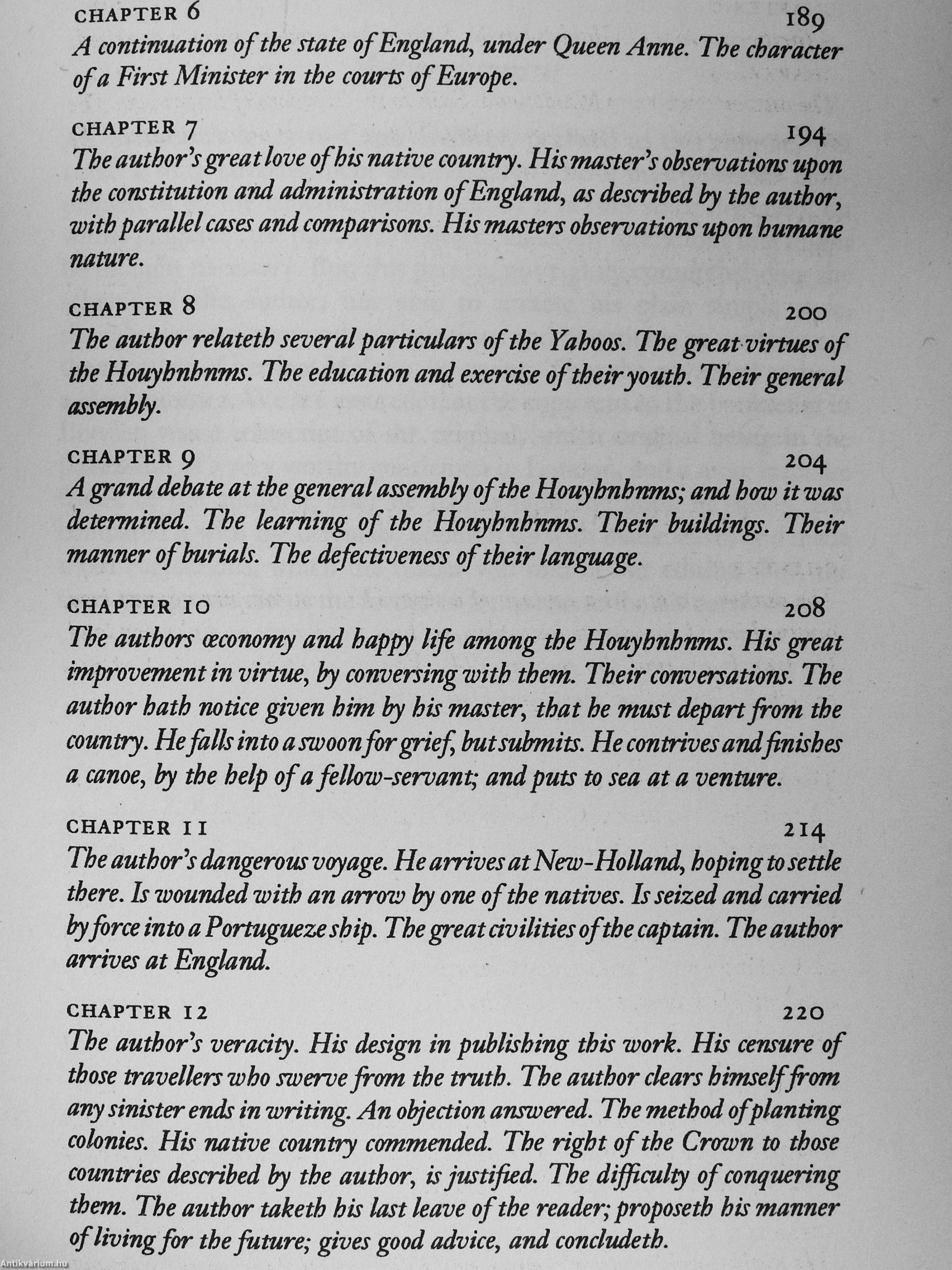 CHAPTER 6 189
A continuation of the state of England, under Queen Anne. The character of a First Minister in the courts of Europe.

CHAPTER 7 194
The author's great love of his native country. His master's observations upon the constitution and administration of England, as described by the author, with parallel cases and comparisons. His masters observations upon humane nature.

CHAPTER 8 200
The author relateth several particulars of the Yahoos. The great virtues of the Houyhnhnms. The education and exercise of their youth. Their general assembly.

CHAPTER 9 204
A grand debate at the general assembly of the Houyhnhnms; and how it was determined. The learning of the Houyhnhnms. Their buildings. Their manner of burials. The defectiveness of their language.

CHAPTER 10 208
The authors œconomy and happy life among the Houyhnhnms. His great improvement in virtue, by conversing with them. Their conversations. The author hath notice given him by his master, that he must depart from the country. He falls into a swoon for grief, but submits. He contrives and finishes a canoe, by the help of a fellow-servant; and puts to sea at a venture.

CHAPTER 11 214
The author's dangerous voyage. He arrives at New-Holland, hoping to settle there. Is wounded with an arrow by one of the natives. Is seized and carried by force into a Portugueze ship. The great civilities of the captain. The author arrives at England.

CHAPTER 12 220
The author's veracity. His design in publishing this work. His censure of those travellers who swerve from the truth. The author clears himself from any sinister ends in writing. An objection answered. The method of planting colonies. His native country commended. The right of the Crown to those countries described by the author, is justified. The difficulty of conquering them. The author taketh his last leave of the reader; proposeth his manner of living for the future; gives good advice, and concludeth.

Antikvárium.hu